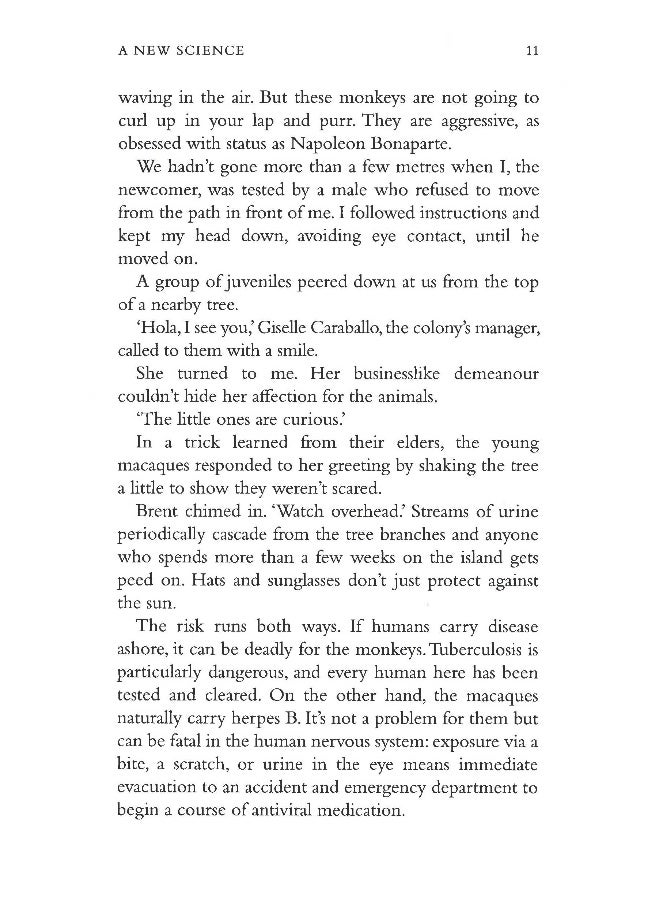 A NEW SCIENCE 11

waving in the air. But these monkeys are not going to curl up in your lap and purr. They are aggressive, as obsessed with status as Napoleon Bonaparte.

We hadn't gone more than a few metres when I, the newcomer, was tested by a male who refused to move from the path in front of me. I followed instructions and kept my head down, avoiding eye contact, until he moved on.

A group of juveniles peered down at us from the top of a nearby tree.

'Hola, I see you,' Giselle Caraballo, the colony's manager, called to them with a smile.

She turned to me. Her businesslike demeanour couldn't hide her affection for the animals.

'The little ones are curious.'

In a trick learned from their elders, the young macaques responded to her greeting by shaking the tree a little to show they weren't scared.

Brent chimed in. 'Watch overhead.' Streams of urine periodically cascade from the tree branches and anyone who spends more than a few weeks on the island gets peed on. Hats and sunglasses don't just protect against the sun.

The risk runs both ways. If humans carry disease ashore, it can be deadly for the monkeys. Tuberculosis is particularly dangerous, and every human here has been tested and cleared. On the other hand, the macaques naturally carry herpes B. It's not a problem for them but can be fatal in the human nervous system: exposure via a bite, a scratch, or urine in the eye means immediate evacuation to an accident and emergency department to begin a course of antiviral medication.